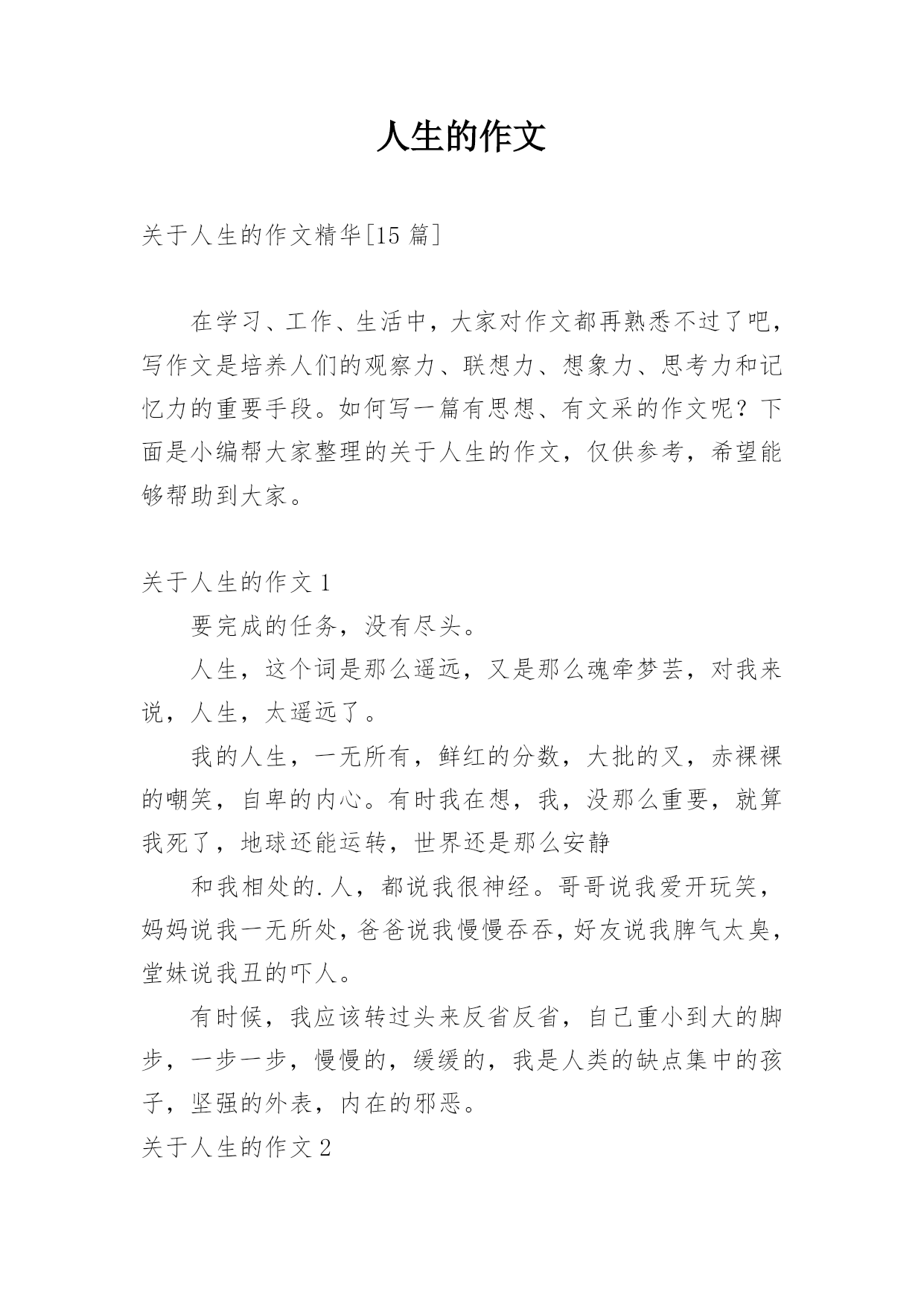 人生的作文

关于人生的作文精华[15 篇]

在学习、工作、生活中，大家对作文都再熟悉不过了吧，写作文是培养人们的观察力、联想力、想象力、思考力和记忆力的重要手段。如何写一篇有思想、有文采的作文呢？下面是小编帮大家整理的关于人生的作文，仅供参考，希望能够帮助到大家。

关于人生的作文 1

要完成的任务，没有尽头。

人生，这个词是那么遥远，又是那么魂牵梦芸，对我来说，人生，太遥远了。

我的人生，一无所有，鲜红的分数，大批的叉，赤裸裸的嘲笑，自卑的内心。有时我在想，我，没那么重要，就算我死了，地球还能运转，世界还是那么安静

和我相处的.人，都说我很神经。哥哥说我爱开玩笑，妈妈说我一无所处，爸爸说我慢慢吞吞，好友说我脾气太臭，堂妹说我丑的吓人。

有时候，我应该转过头来反省反省，自己重小到大的脚步，一步一步，慢慢的，缓缓的，我是人类的缺点集中的孩子，坚强的外表，内在的邪恶。

关于人生的作文 2